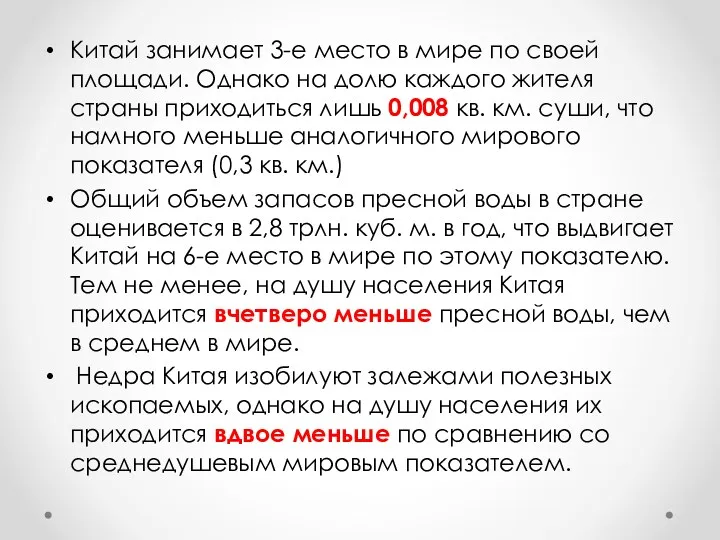 • Китай занимает 3-е место в мире по своей площади. Однако на долю каждого жителя страны приходиться лишь 0,008 кв. км. суши, что намного меньше аналогичного мирового показателя (0,3 кв. км.)

• Общий объем запасов пресной воды в стране оценивается в 2,8 трлн. куб. м. в год, что выдвигает Китай на 6-е место в мире по этому показателю. Тем не менее, на душу населения Китая приходится вчетверо меньше пресной воды, чем в среднем в мире.

• Недра Китая изобилуют залежами полезных ископаемых, однако на душу населения их приходится вдвое меньше по сравнению со среднедушевым мировым показателем.